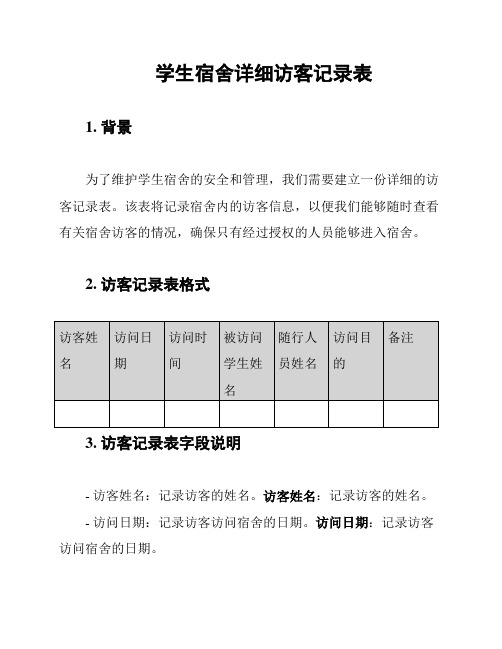 学生宿舍详细访客记录表

1. 背景

为了维护学生宿舍的安全和管理，我们需要建立一份详细的访客记录表。该表将记录宿舍内的访客信息，以便我们能够随时查看有关宿舍访客的情况，确保只有经过授权的人员能够进入宿舍。

2. 访客记录表格式

| 访客姓名 | 访问日期 | 访问时间 | 被访问学生姓名 | 随行人员姓名 | 访问目的 | 备注 |
|---|---|---|---|---|---|---|
| | | | | | | |

3. 访客记录表字段说明

- 访客姓名：记录访客的姓名。访客姓名：记录访客的姓名。

- 访问日期：记录访客访问宿舍的日期。访问日期：记录访客访问宿舍的日期。